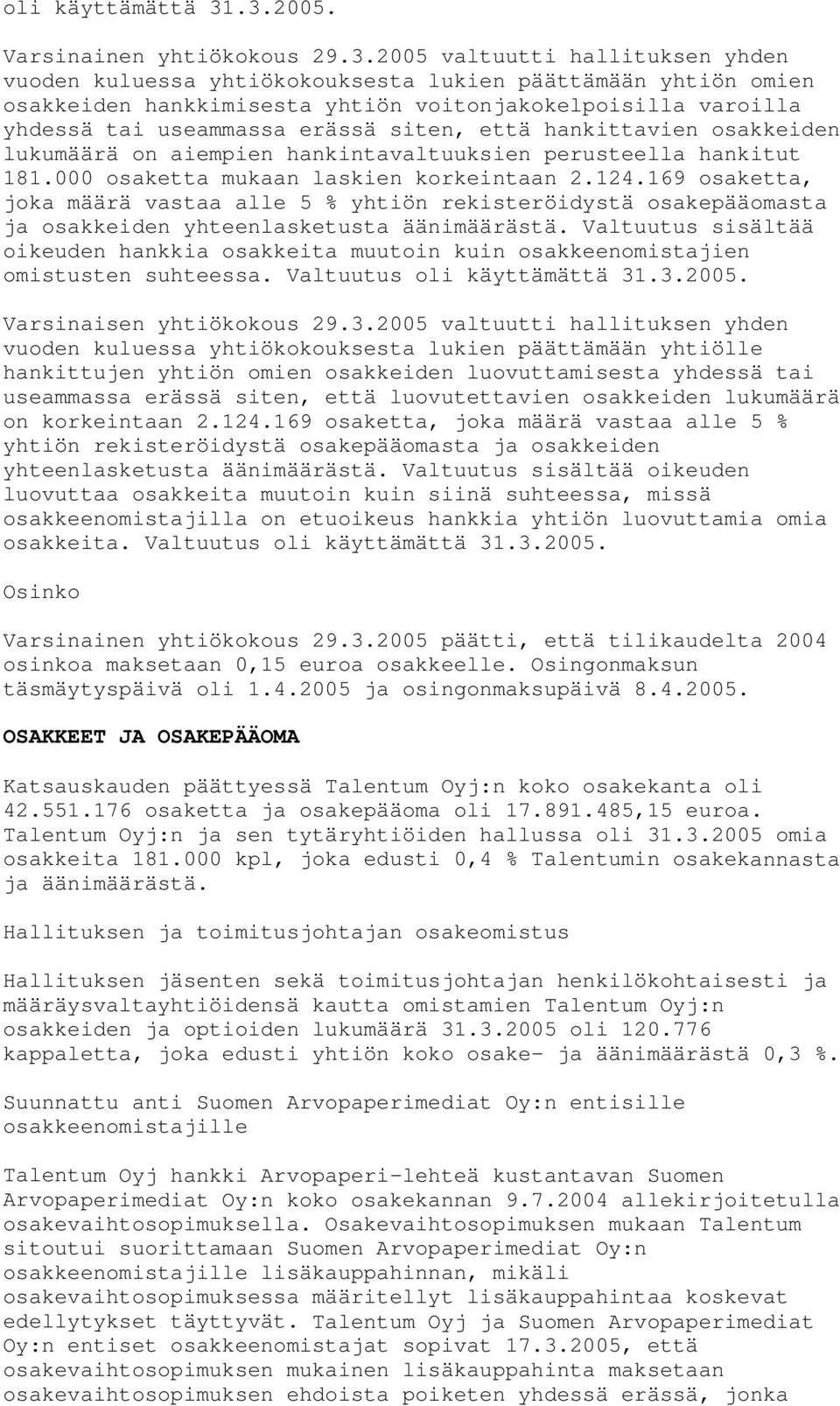 oli käyttämättä 31.3.2005.

Varsinainen yhtiökokous 29.3.2005 valtuutti hallituksen yhden vuoden kuluessa yhtiökokouksesta lukien päättämään yhtiön omien osakkeiden hankkimisesta yhtiön voitonjakokelpoisilla varoilla yhdessä tai useammassa erässä siten, että hankittavien osakkeiden lukumäärä on aiempien hankintavaltuuksien perusteella hankitut 181.000 osaketta mukaan laskien korkeintaan 2.124.169 osaketta, joka määrä vastaa alle 5 % yhtiön rekisteröidystä osakepääomasta ja osakkeiden yhteenlasketusta äänimäärästä. Valtuutus sisältää oikeuden hankkia osakkeita muutoin kuin osakkeenomistajien omistusten suhteessa. Valtuutus oli käyttämättä 31.3.2005.

Varsinaisen yhtiökokous 29.3.2005 valtuutti hallituksen yhden vuoden kuluessa yhtiökokouksesta lukien päättämään yhtiölle hankittujen yhtiön omien osakkeiden luovuttamisesta yhdessä tai useammassa erässä siten, että luovutettavien osakkeiden lukumäärä on korkeintaan 2.124.169 osaketta, joka määrä vastaa alle 5 % yhtiön rekisteröidystä osakepääomasta ja osakkeiden yhteenlasketusta äänimäärästä. Valtuutus sisältää oikeuden luovuttaa osakkeita muutoin kuin siinä suhteessa, missä osakkeenomistajilla on etuoikeus hankkia yhtiön luovuttamia omia osakkeita. Valtuutus oli käyttämättä 31.3.2005.

Osinko

Varsinainen yhtiökokous 29.3.2005 päätti, että tilikaudelta 2004 osinkoa maksetaan 0,15 euroa osakkeelle. Osingonmaksun täsmäytyspäivä oli 1.4.2005 ja osingonmaksupäivä 8.4.2005.

OSAKKEET JA OSAKEPÄÄOMA

Katsauskauden päättyessä Talentum Oyj:n koko osakekanta oli 42.551.176 osaketta ja osakepääoma oli 17.891.485,15 euroa. Talentum Oyj:n ja sen tytäryhtiöiden hallussa oli 31.3.2005 omia osakkeita 181.000 kpl, joka edusti 0,4 % Talentumin osakekannasta ja äänimäärästä.

Hallituksen ja toimitusjohtajan osakeomistus

Hallituksen jäsenten sekä toimitusjohtajan henkilökohtaisesti ja määräysvaltayhtiöidensä kautta omistamien Talentum Oyj:n osakkeiden ja optioiden lukumäärä 31.3.2005 oli 120.776 kappaletta, joka edusti yhtiön koko osake- ja äänimäärästä 0,3 %.

Suunnattu anti Suomen Arvopaperimediat Oy:n entisille osakkeenomistajille

Talentum Oyj hankki Arvopaperi-lehteä kustantavan Suomen Arvopaperimediat Oy:n koko osakekannan 9.7.2004 allekirjoitetulla osakevaihtosopimuksella. Osakevaihtosopimuksen mukaan Talentum sitoutui suorittamaan Suomen Arvopaperimediat Oy:n osakkeenomistajille lisäkauppahinnan, mikäli osakevaihtosopimuksessa määritellyt lisäkauppahintaa koskevat edellytykset täyttyvät. Talentum Oyj ja Suomen Arvopaperimediat Oy:n entiset osakkeenomistajat sopivat 17.3.2005, että osakevaihtosopimuksen mukainen lisäkauppahinta maksetaan osakevaihtosopimuksen ehdoista poiketen yhdessä erässä, jonka